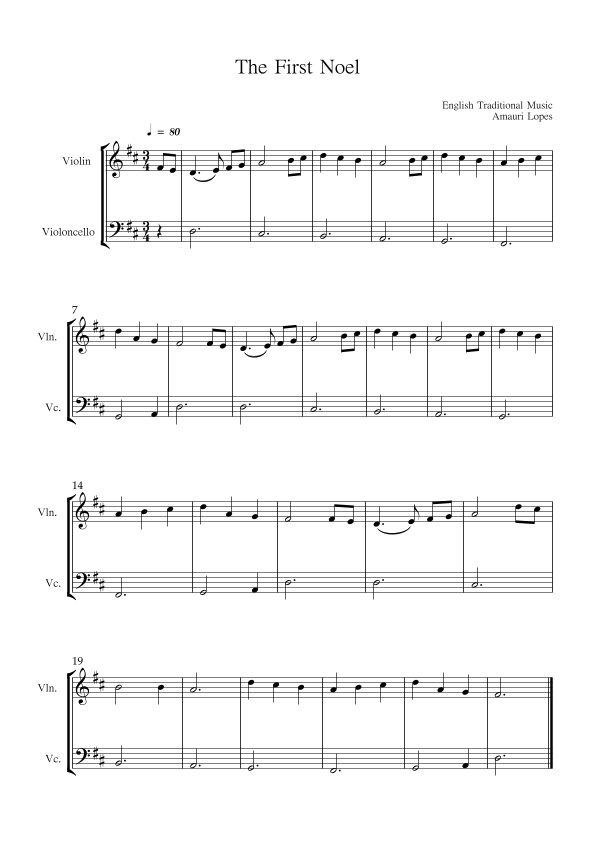 The First Noel

English Traditional Music
Amauri Lopes

♩ = 80

Violin

Violoncello

7

Vln.

Vc.

14

Vln.

Vc.

19

Vln.

Vc.